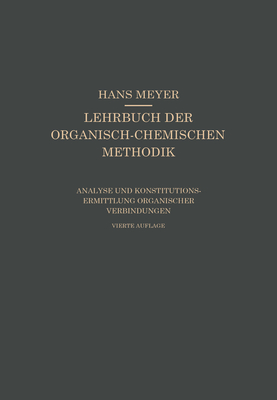 HANS MEYER

LEHRBUCH DER ORGANISCH-CHEMISCHEN METHODIK

ANALYSE UND KONSTITUTIONSERMITTLUNG ORGANISCHER VERBINDUNGEN

VIERTE AUFLAGE